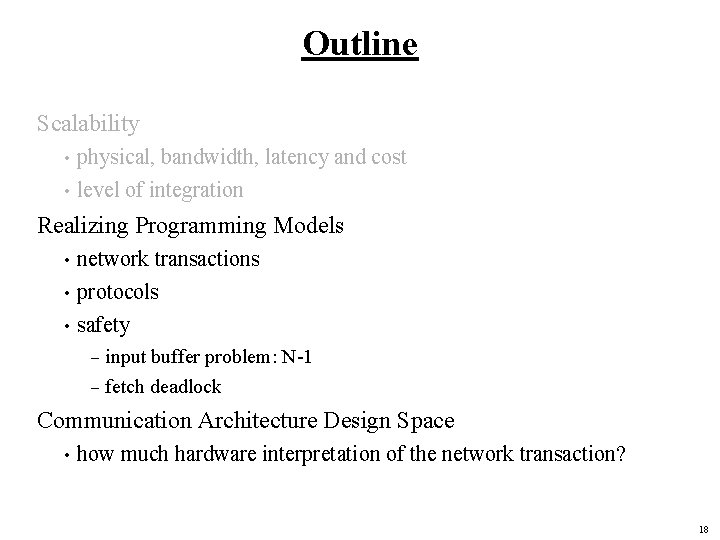 Outline

Scalability

• physical, bandwidth, latency and cost

• level of integration

Realizing Programming Models

• network transactions

• protocols

• safety

– input buffer problem: N-1

– fetch deadlock

Communication Architecture Design Space

• how much hardware interpretation of the network transaction?

18